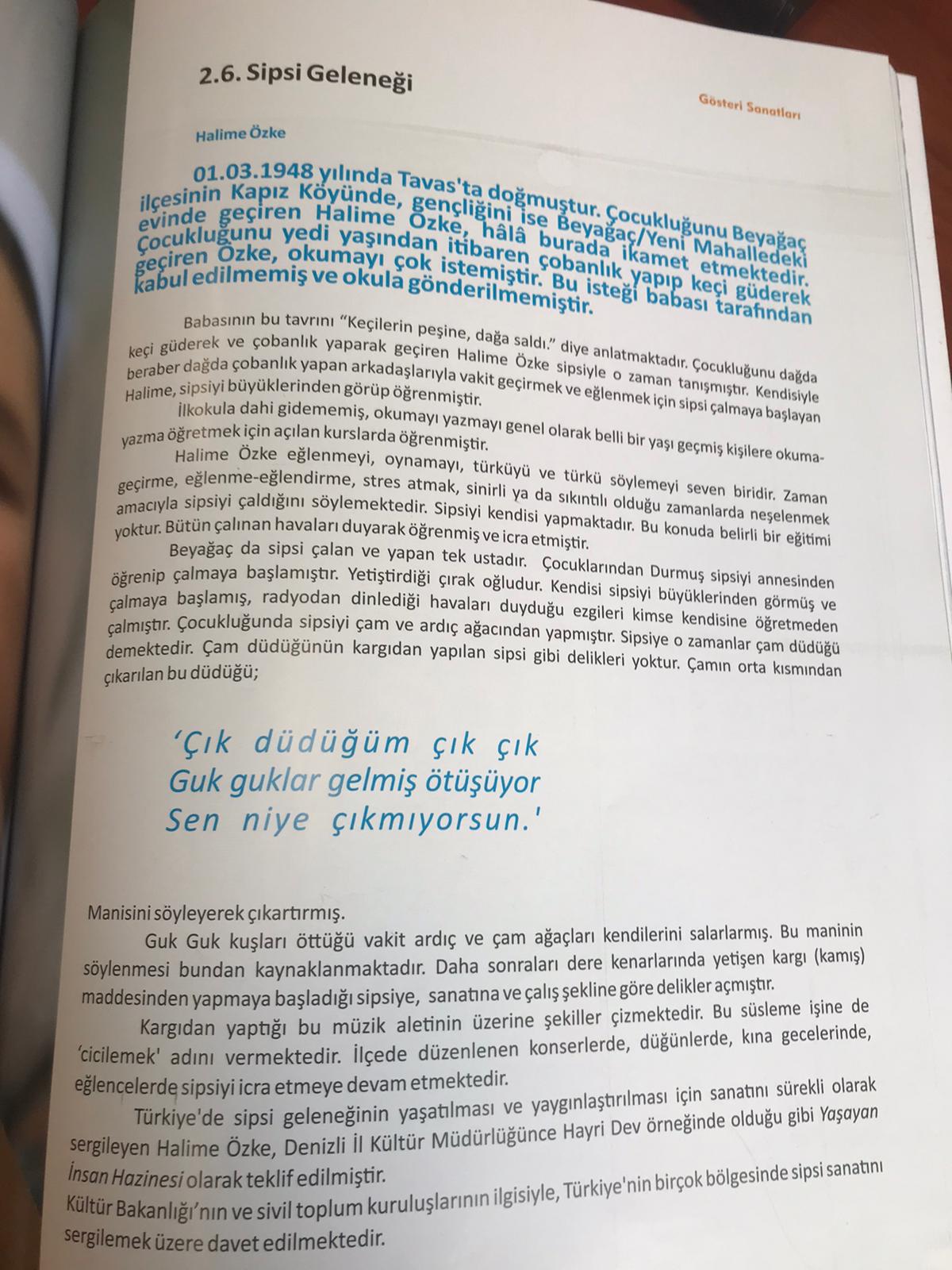 2.6. Sipsi Geleneği

Gösteri Sanatları

Halime Özke

01.03.1948 yılında Tavas'ta doğmuştur. Çocukluğunu Beyağaç ilçesinin Kapız Köyünde, gençliğini ise Beyağaç/Yeni Mahalledeki evinde geçiren Halime Özke, hâlâ burada ikamet etmektedir. Çocukluğunu yedi yaşından itibaren çobanlık yapıp keçi güderek geçiren Özke, okumayı çok istemiştir. Bu isteği babası tarafından kabul edilmemiş ve okula gönderilmemiştir.

Babasının bu tavrını "Keçilerin peşine, dağa saldı." diye anlatmaktadır. Çocukluğunu dağda keçi güderek ve çobanlık yaparak geçiren Halime Özke sipsiyle o zaman tanışmıştır. Kendisiyle beraber dağda çobanlık yapan arkadaşlarıyla vakit geçirmek ve eğlenmek için sipsi çalmaya başlayan Halime, sipsiyi büyüklerinden görüp öğrenmiştir.

İlkokula dahi gidememiş, okumayı yazmayı genel olarak belli bir yaşı geçmiş kişilere okuma-yazma öğretmek için açılan kurslarda öğrenmiştir.

Halime Özke eğlenmeyi, oynamayı, türküyü ve türkü söylemeyi seven biridir. Zaman geçirme, eğlenme-eğlendirme, stres atmak, sinirli ya da sıkıntılı olduğu zamanlarda neşelenmek amacıyla sipsiyi çaldığını söylemektedir. Sipsiyi kendisi yapmaktadır. Bu konuda belirli bir eğitimi yoktur. Bütün çalınan havaları duyarak öğrenmiş ve icra etmiştir.

Beyağaç da sipsi çalan ve yapan tek ustadır. Çocuklarından Durmuş sipsiyi annesinden öğrenip çalmaya başlamıştır. Yetiştirdiği çırak oğludur. Kendisi sipsiyi büyüklerinden görmüş ve çalmaya başlamış, radyodan dinlediği havaları duyduğu ezgileri kimse kendisine öğretmeden çalmıştır. Çocukluğunda sipsiyi çam ve ardıç ağacından yapmıştır. Sipsiye o zamanlar çam düdüğü demektedir. Çam düdüğünün kargıdan yapılan sipsi gibi delikleri yoktur. Çamın orta kısmından çıkarılan bu düdüğü;

'Çık düdüğüm çık çık
Guk guklar gelmiş ötüşüyor
Sen niye çıkmıyorsun.'

Manisini söyleyerek çıkartırmış.

Guk Guk kuşları öttüğü vakit ardıç ve çam ağaçları kendilerini salarlarmış. Bu maninin söylenmesi bundan kaynaklanmaktadır. Daha sonraları dere kenarlarında yetişen kargı (kamış) maddesinden yapmaya başladığı sipsiye, sanatına ve çalış şekline göre delikler açmıştır.

Kargıdan yaptığı bu müzik aletinin üzerine şekiller çizmektedir. Bu süsleme işine de 'cicilemek' adını vermektedir. İlçede düzenlenen konserlerde, düğünlerde, kına gecelerinde, eğlencelerde sipsiyi icra etmeye devam etmektedir.

Türkiye'de sipsi geleneğinin yaşatılması ve yaygınlaştırılması için sanatını sürekli olarak sergileyen Halime Özke, Denizli İl Kültür Müdürlüğünce Hayri Dev örneğinde olduğu gibi Yaşayan İnsan Hazinesi olarak teklif edilmiştir.
Kültür Bakanlığı'nın ve sivil toplum kuruluşlarının ilgisiyle, Türkiye'nin birçok bölgesinde sipsi sanatını sergilemek üzere davet edilmektedir.